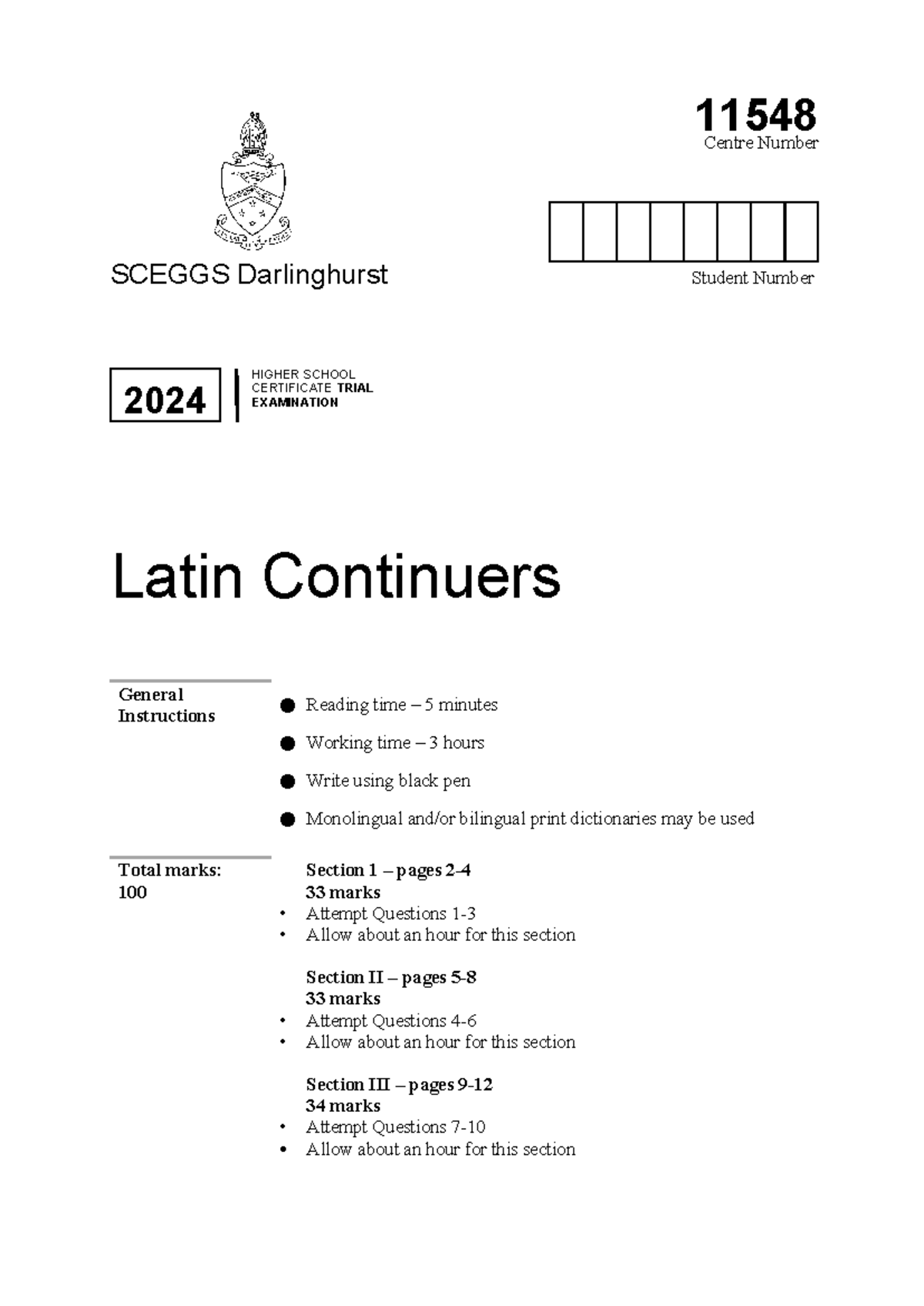 11548
Centre Number

SCEGGS Darlinghurst

Student Number

2024

HIGHER SCHOOL
CERTIFICATE TRIAL
EXAMINATION

Latin Continuers

General Instructions

• Reading time – 5 minutes
• Working time – 3 hours
• Write using black pen
• Monolingual and/or bilingual print dictionaries may be used

Total marks:
100

Section 1 – pages 2-4
33 marks
• Attempt Questions 1-3
• Allow about an hour for this section

Section II – pages 5-8
33 marks
• Attempt Questions 4-6
• Allow about an hour for this section

Section III – pages 9-12
34 marks
• Attempt Questions 7-10
• Allow about an hour for this section